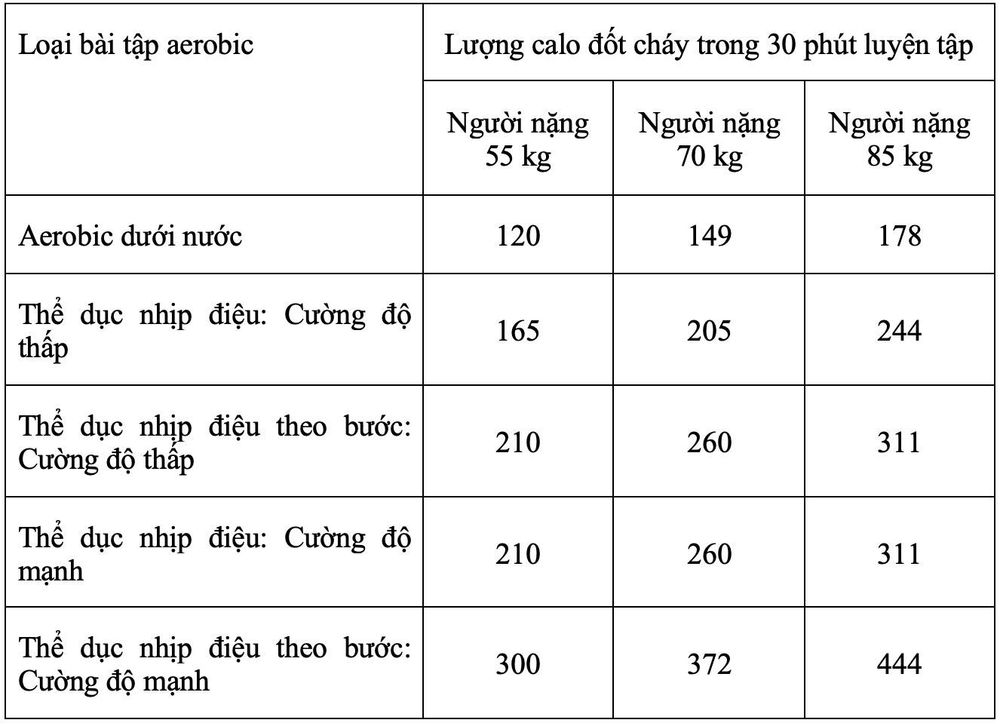 | Loại bài tập aerobic | Lượng calo đốt cháy trong 30 phút luyện tập | | |
|---|---|---|---|
| | Người nặng 55 kg | Người nặng 70 kg | Người nặng 85 kg |
| Aerobic dưới nước | 120 | 149 | 178 |
| Thể dục nhịp điệu: Cường độ thấp | 165 | 205 | 244 |
| Thể dục nhịp điệu theo bước: Cường độ thấp | 210 | 260 | 311 |
| Thể dục nhịp điệu: Cường độ mạnh | 210 | 260 | 311 |
| Thể dục nhịp điệu theo bước: Cường độ mạnh | 300 | 372 | 444 |